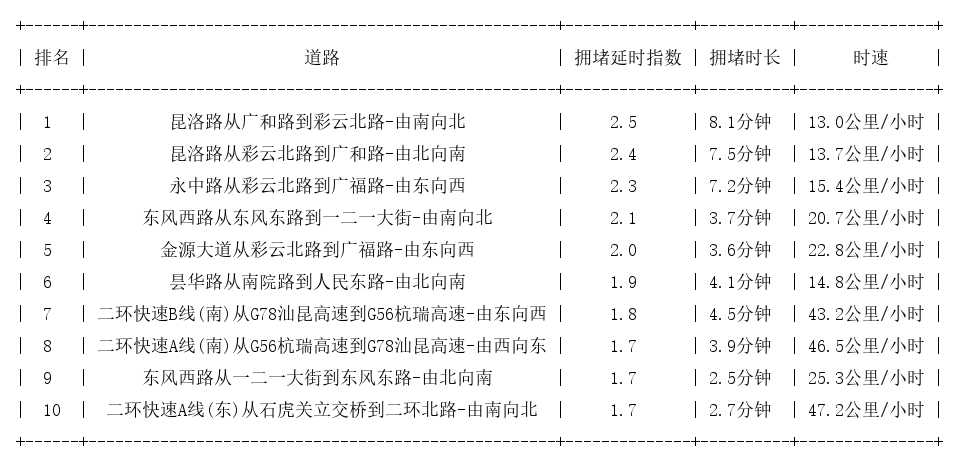 | 排名 | 道路 | 拥堵延时指数 | 拥堵时长 | 时速 |
|---|---|---|---|---|
| 1 | 昆洛路从广和路到彩云北路-由南向北 | 2.5 | 8.1分钟 | 13.0公里/小时 |
| 2 | 昆洛路从彩云北路到广和路-由北向南 | 2.4 | 7.5分钟 | 13.7公里/小时 |
| 3 | 永中路从彩云北路到广福路-由东向西 | 2.3 | 7.2分钟 | 15.4公里/小时 |
| 4 | 东风西路从东风东路到一二一大街-由南向北 | 2.1 | 3.7分钟 | 20.7公里/小时 |
| 5 | 金源大道从彩云北路到广福路-由东向西 | 2.0 | 3.6分钟 | 22.8公里/小时 |
| 6 | 昙华路从南院路到人民东路-由北向南 | 1.9 | 4.1分钟 | 14.8公里/小时 |
| 7 | 二环快速B线(南)从G78汕昆高速到G56杭瑞高速-由东向西 | 1.8 | 4.5分钟 | 43.2公里/小时 |
| 8 | 二环快速A线(南)从G56杭瑞高速到G78汕昆高速-由西向东 | 1.7 | 3.9分钟 | 46.5公里/小时 |
| 9 | 东风西路从一二一大街到东风东路-由北向南 | 1.7 | 2.5分钟 | 25.3公里/小时 |
| 10 | 二环快速A线(东)从石虎关立交桥到二环北路-由南向北 | 1.7 | 2.7分钟 | 47.2公里/小时 |